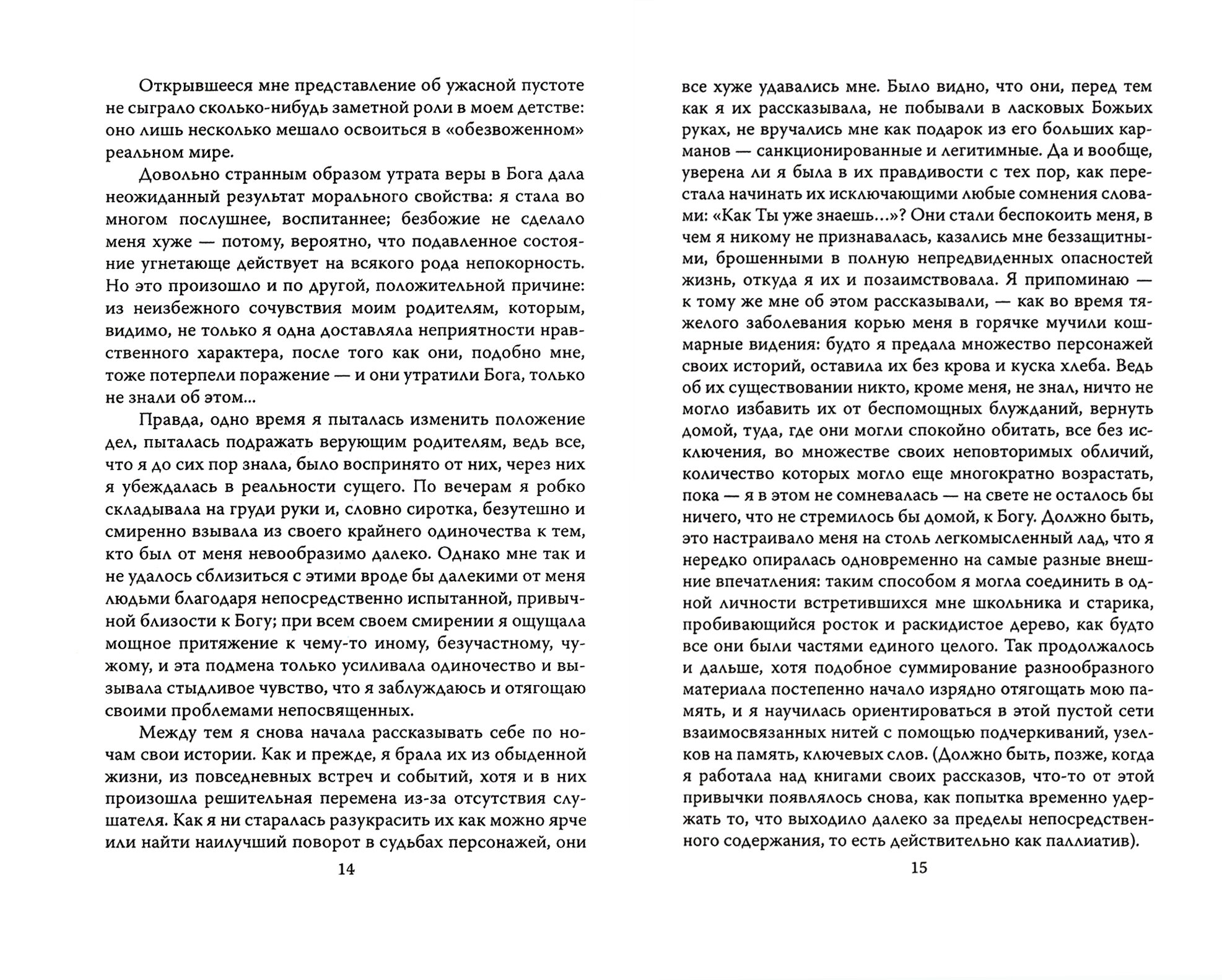 Открывшееся мне представление об ужасной пустоте не сыграло сколько-нибудь заметной роли в моем детстве: оно лишь несколько мешало освоиться в «обезвоженном» реальном мире.

Довольно странным образом утрата веры в Бога дала неожиданный результат морального свойства: я стала во многом послушнее, воспитаннее; безбожие не сделало меня хуже — потому, вероятно, что подавленное состояние угнетающе действует на всякого рода непокорность. Но это произошло и по другой, положительной причине: из неизбежного сочувствия моим родителям, которым, видимо, не только я одна доставляла неприятности нравственного характера, после того как они, подобно мне, тоже потерпели поражение — и они утратили Бога, только не знали об этом...

Правда, одно время я пыталась изменить положение дел, пыталась подражать верующим родителям, ведь все, что я до сих пор знала, было воспринято от них, через них я убеждалась в реальности сущего. По вечерам я робко складывала на груди руки и, словно сиротка, безутешно и смиренно взывала из своего крайнего одиночества к тем, кто был от меня невообразимо далеко. Однако мне так и не удалось сблизиться с этими вроде бы далекими от меня людьми благодаря непосредственно испытанной, привычной близости к Богу; при всем своем смирении я ощущала мощное притяжение к чему-то иному, безучастному, чужому, и эта подмена только усиливала одиночество и вызывала стыдливое чувство, что я заблуждаюсь и отягощаю своими проблемами непосвященных.

Между тем я снова начала рассказывать себе по ночам свои истории. Как и прежде, я брала их из обыденной жизни, из повседневных встреч и событий, хотя и в них произошла решительная перемена из-за отсутствия слушателя. Как я ни старалась разукрасить их как можно ярче или найти наилучший поворот в судьбах персонажей, они

14

все хуже удавались мне. Было видно, что они, перед тем как я их рассказывала, не побывали в ласковых Божьих руках, не вручались мне как подарок из его больших карманов — санкционированные и легитимные. Да и вообще, уверена ли я была в их правдивости с тех пор, как перестала начинать их исключающими любые сомнения словами: «Как Ты уже знаешь...»? Они стали беспокоить меня, в чем я никому не признавалась, казались мне беззащитными, брошенными в полную непредвиденных опасностей жизнь, откуда я их и позаимствовала. Я припоминаю — к тому же мне об этом рассказывали, — как во время тяжелого заболевания корью меня в горячке мучили кошмарные видения: будто я предала множество персонажей своих историй, оставила их без крова и куска хлеба. Ведь об их существовании никто, кроме меня, не знал, ничто не могло избавить их от беспомощных блужданий, вернуть домой, туда, где они могли спокойно обитать, все без исключения, во множестве своих неповторимых обличий, количество которых могло еще многократно возрастать, пока — я в этом не сомневалась — на свете не осталось бы ничего, что не стремилось бы домой, к Богу. Должно быть, это настраивало меня на столь легкомысленный лад, что я нередко опиралась одновременно на самые разные внешние впечатления: таким способом я могла соединить в одной личности встретившихся мне школьника и старика, пробивающийся росток и раскидистое дерево, как будто все они были частями единого целого. Так продолжалось и дальше, хотя подобное суммирование разнообразного материала постепенно начало изрядно отягощать мою память, и я научилась ориентироваться в этой пустой сети взаимосвязанных нитей с помощью подчеркиваний, узелков на память, ключевых слов. (Должно быть, позже, когда я работала над книгами своих рассказов, что-то от этой привычки появлялось снова, как попытка временно удержать то, что выходило далеко за пределы непосредственного содержания, то есть действительно как паллиатив).

15